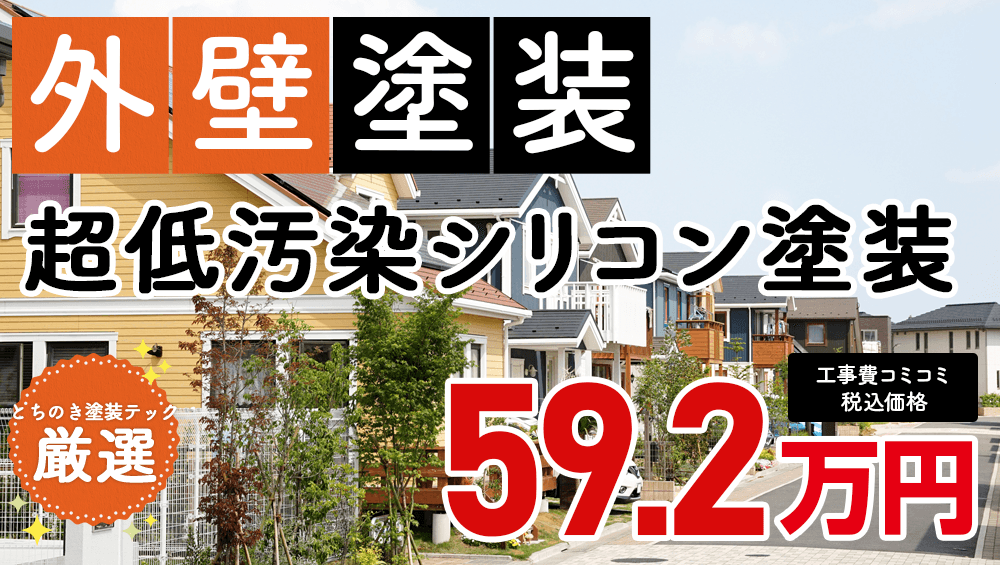 外壁塗装

超低汚染シリコン塗装

とちのき塗装テック
厳選

工事費コミコミ
税込価格

59.2万円